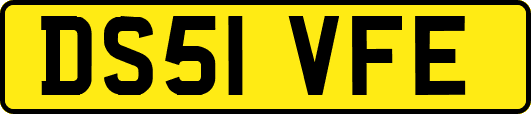 DS51 VFE